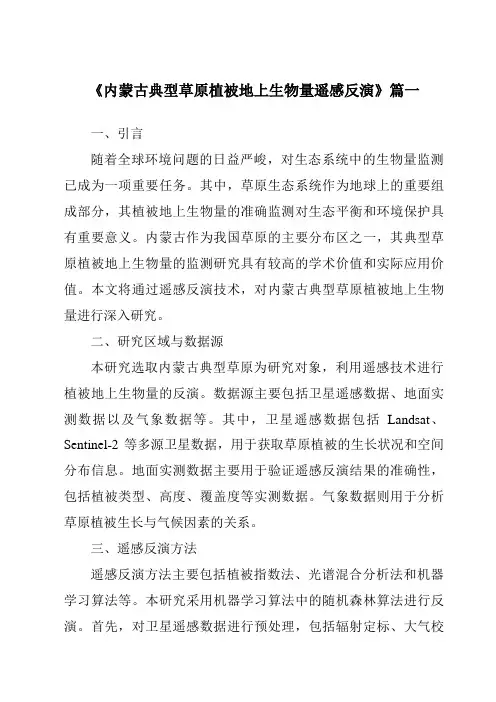 《内蒙古典型草原植被地上生物量遥感反演》篇一

一、引言

随着全球环境问题的日益严峻，对生态系统中的生物量监测已成为一项重要任务。其中，草原生态系统作为地球上的重要组成部分，其植被地上生物量的准确监测对生态平衡和环境保护具有重要意义。内蒙古作为我国草原的主要分布区之一，其典型草原植被地上生物量的监测研究具有较高的学术价值和实际应用价值。本文将通过遥感反演技术，对内蒙古典型草原植被地上生物量进行深入研究。

二、研究区域与数据源

本研究选取内蒙古典型草原为研究对象，利用遥感技术进行植被地上生物量的反演。数据源主要包括卫星遥感数据、地面实测数据以及气象数据等。其中，卫星遥感数据包括 Landsat、Sentinel-2 等多源卫星数据，用于获取草原植被的生长状况和空间分布信息。地面实测数据主要用于验证遥感反演结果的准确性，包括植被类型、高度、覆盖度等实测数据。气象数据则用于分析草原植被生长与气候因素的关系。

三、遥感反演方法

遥感反演方法主要包括植被指数法、光谱混合分析法和机器学习算法等。本研究采用机器学习算法中的随机森林算法进行反演。首先，对卫星遥感数据进行预处理，包括辐射定标、大气校